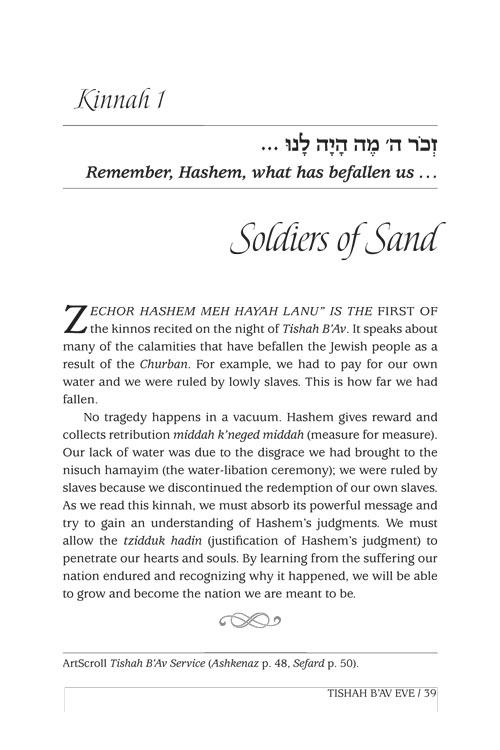 Kinnah 1

זְכֹר ה׳ מֶה הָיָה לָנוּ ...

Remember, Hashem, what has befallen us ...

Soldiers of Sand

ZECHOR HASHEM MEH HAYAH LANU" IS THE FIRST OF the kinnos recited on the night of Tishah B'Av. It speaks about many of the calamities that have befallen the Jewish people as a result of the Churban. For example, we had to pay for our own water and we were ruled by lowly slaves. This is how far we had fallen.

No tragedy happens in a vacuum. Hashem gives reward and collects retribution middah k'neged middah (measure for measure). Our lack of water was due to the disgrace we had brought to the nisuch hamayim (the water-libation ceremony); we were ruled by slaves because we discontinued the redemption of our own slaves. As we read this kinnah, we must absorb its powerful message and try to gain an understanding of Hashem's judgments. We must allow the tzidduk hadin (justification of Hashem's judgment) to penetrate our hearts and souls. By learning from the suffering our nation endured and recognizing why it happened, we will be able to grow and become the nation we are meant to be.

ArtScroll Tishah B'Av Service (Ashkenaz p. 48, Sefard p. 50).

TISHAH B'AV EVE / 39